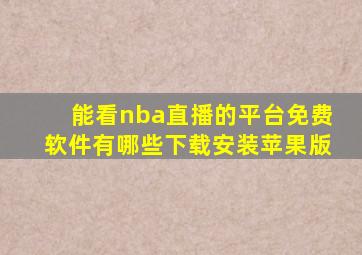 能看nba直播的平台免费软件有哪些下载安装苹果版